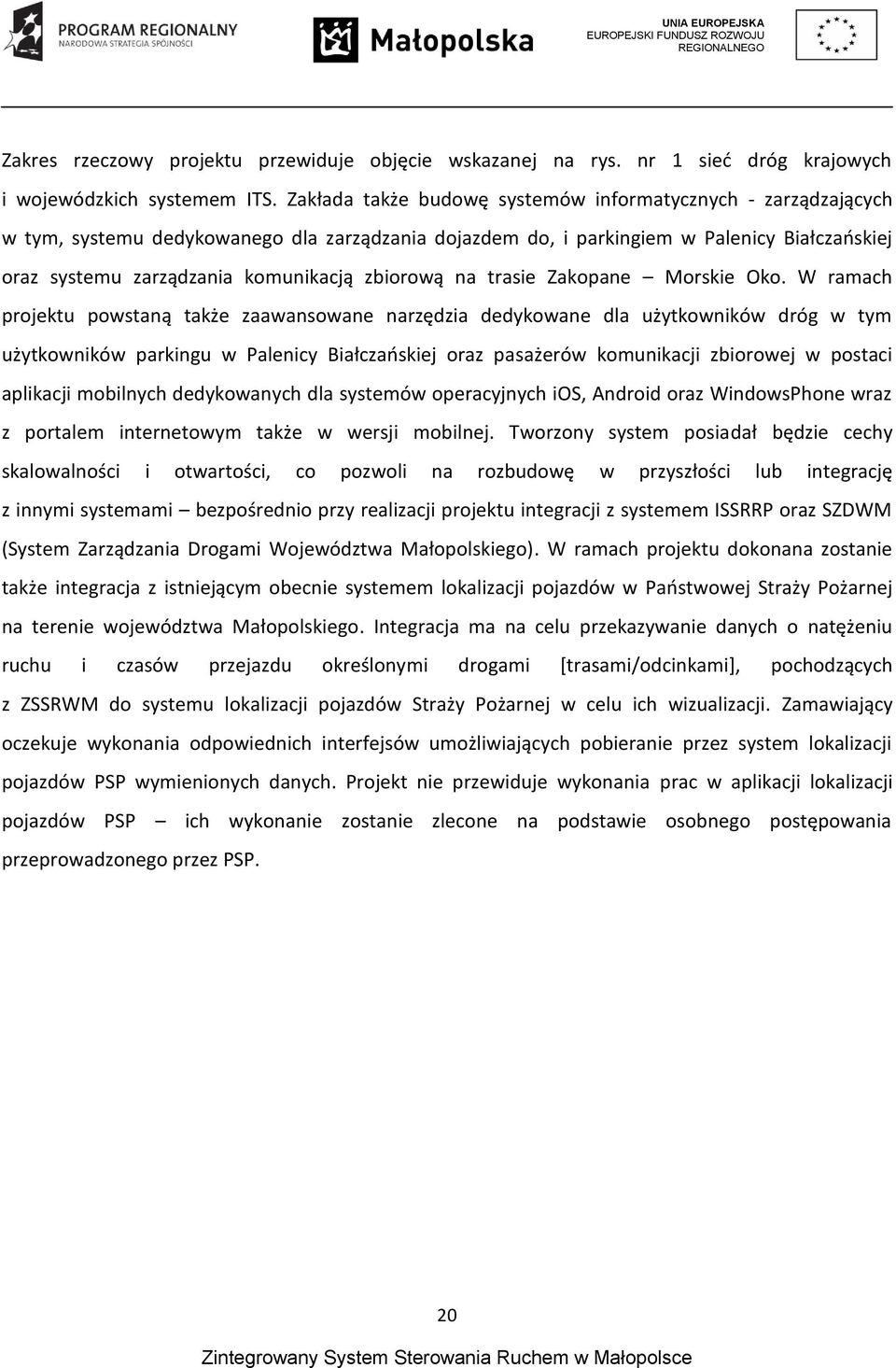 PROGRAM REGIONALNY
NARODOWA STRATEGIA SPÓJNOŚCI

Małopolska

UNIA EUROPEJSKA
EUROPEJSKI FUNDUSZ ROZWOJU
REGIONALNEGO

Zakres rzeczowy projektu przewiduje objęcie wskazanej na rys. nr 1 sieć dróg krajowych i wojewódzkich systemem ITS. Zakłada także budowę systemów informatycznych - zarządzających w tym, systemu dedykowanego dla zarządzania dojazdem do, i parkingiem w Palenicy Białczańskiej oraz systemu zarządzania komunikacją zbiorową na trasie Zakopane – Morskie Oko. W ramach projektu powstaną także zaawansowane narzędzia dedykowane dla użytkowników dróg w tym użytkowników parkingu w Palenicy Białczańskiej oraz pasażerów komunikacji zbiorowej w postaci aplikacji mobilnych dedykowanych dla systemów operacyjnych iOS, Android oraz WindowsPhone wraz z portalem internetowym także w wersji mobilnej. Tworzony system posiadał będzie cechy skalowalności i otwartości, co pozwoli na rozbudowę w przyszłości lub integrację z innymi systemami – bezpośrednio przy realizacji projektu integracji z systemem ISSRRP oraz SZDWM (System Zarządzania Drogami Województwa Małopolskiego). W ramach projektu dokonana zostanie także integracja z istniejącym obecnie systemem lokalizacji pojazdów w Państwowej Straży Pożarnej na terenie województwa Małopolskiego. Integracja ma na celu przekazywanie danych o natężeniu ruchu i czasów przejazdu określonymi drogami [trasami/odcinkami], pochodzących z ZSSRWM do systemu lokalizacji pojazdów Straży Pożarnej w celu ich wizualizacji. Zamawiający oczekuje wykonania odpowiednich interfejsów umożliwiających pobieranie przez system lokalizacji pojazdów PSP wymienionych danych. Projekt nie przewiduje wykonania prac w aplikacji lokalizacji pojazdów PSP – ich wykonanie zostanie zlecone na podstawie osobnego postępowania przeprowadzonego przez PSP.

20

Zintegrowany System Sterowania Ruchem w Małopolsce